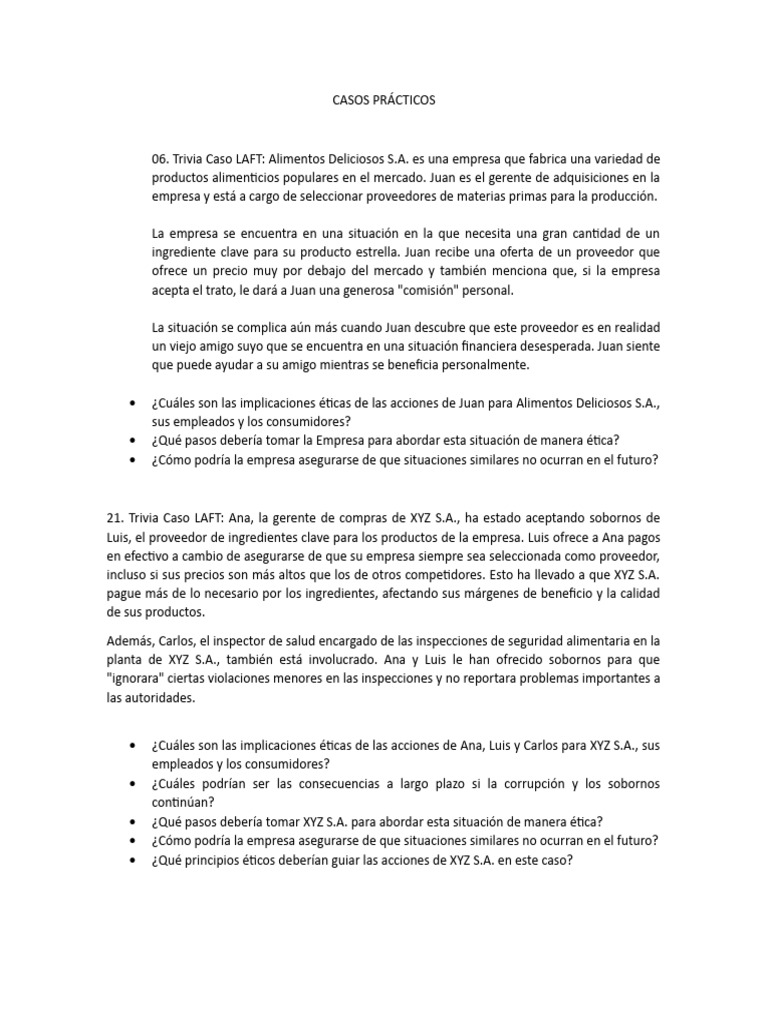 CASOS PRÁCTICOS

06. Trivia Caso LAFT: Alimentos Deliciosos S.A. es una empresa que fabrica una variedad de productos alimenticios populares en el mercado. Juan es el gerente de adquisiciones en la empresa y está a cargo de seleccionar proveedores de materias primas para la producción.

La empresa se encuentra en una situación en la que necesita una gran cantidad de un ingrediente clave para su producto estrella. Juan recibe una oferta de un proveedor que ofrece un precio muy por debajo del mercado y también menciona que, si la empresa acepta el trato, le dará a Juan una generosa "comisión" personal.

La situación se complica aún más cuando Juan descubre que este proveedor es en realidad un viejo amigo suyo que se encuentra en una situación financiera desesperada. Juan siente que puede ayudar a su amigo mientras se beneficia personalmente.

• ¿Cuáles son las implicaciones éticas de las acciones de Juan para Alimentos Deliciosos S.A., sus empleados y los consumidores?
• ¿Qué pasos debería tomar la Empresa para abordar esta situación de manera ética?
• ¿Cómo podría la empresa asegurarse de que situaciones similares no ocurran en el futuro?

21. Trivia Caso LAFT: Ana, la gerente de compras de XYZ S.A., ha estado aceptando sobornos de Luis, el proveedor de ingredientes clave para los productos de la empresa. Luis ofrece a Ana pagos en efectivo a cambio de asegurarse de que su empresa siempre sea seleccionada como proveedor, incluso si sus precios son más altos que los de otros competidores. Esto ha llevado a que XYZ S.A. pague más de lo necesario por los ingredientes, afectando sus márgenes de beneficio y la calidad de sus productos.

Además, Carlos, el inspector de salud encargado de las inspecciones de seguridad alimentaria en la planta de XYZ S.A., también está involucrado. Ana y Luis le han ofrecido sobornos para que "ignorara" ciertas violaciones menores en las inspecciones y no reportara problemas importantes a las autoridades.

• ¿Cuáles son las implicaciones éticas de las acciones de Ana, Luis y Carlos para XYZ S.A., sus empleados y los consumidores?
• ¿Cuáles podrían ser las consecuencias a largo plazo si la corrupción y los sobornos continúan?
• ¿Qué pasos debería tomar XYZ S.A. para abordar esta situación de manera ética?
• ¿Cómo podría la empresa asegurarse de que situaciones similares no ocurran en el futuro?
• ¿Qué principios éticos deberían guiar las acciones de XYZ S.A. en este caso?